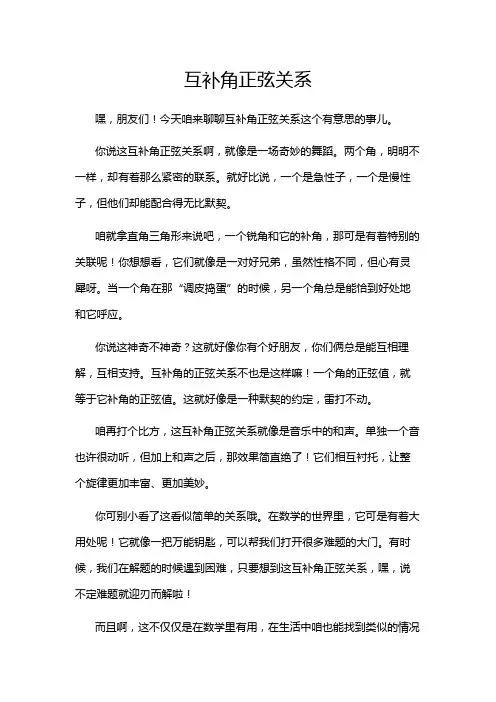 互补角正弦关系

嘿，朋友们！今天咱来聊聊互补角正弦关系这个有意思的事儿。

你说这互补角正弦关系啊，就像是一场奇妙的舞蹈。两个角，明明不一样，却有着那么紧密的联系。就好比说，一个是急性子，一个是慢性子，但他们却能配合得无比默契。

咱就拿直角三角形来说吧，一个锐角和它的补角，那可是有着特别的关联呢！你想想看，它们就像是一对好兄弟，虽然性格不同，但心有灵犀呀。当一个角在那“调皮捣蛋”的时候，另一个角总是能恰到好处地和它呼应。

你说这神奇不神奇？这就好像你有个好朋友，你们俩总是能互相理解，互相支持。互补角的正弦关系不也是这样嘛！一个角的正弦值，就等于它补角的正弦值。这就好像是一种默契的约定，雷打不动。

咱再打个比方，这互补角正弦关系就像是音乐中的和声。单独一个音也许很动听，但加上和声之后，那效果简直绝了！它们相互衬托，让整个旋律更加丰富、更加美妙。

你可别小看了这看似简单的关系哦。在数学的世界里，它可是有着大用处呢！它就像一把万能钥匙，可以帮我们打开很多难题的大门。有时候，我们在解题的时候遇到困难，只要想到这互补角正弦关系，嘿，说不定难题就迎刃而解啦！

而且啊，这不仅仅是在数学里有用，在生活中咱也能找到类似的情况